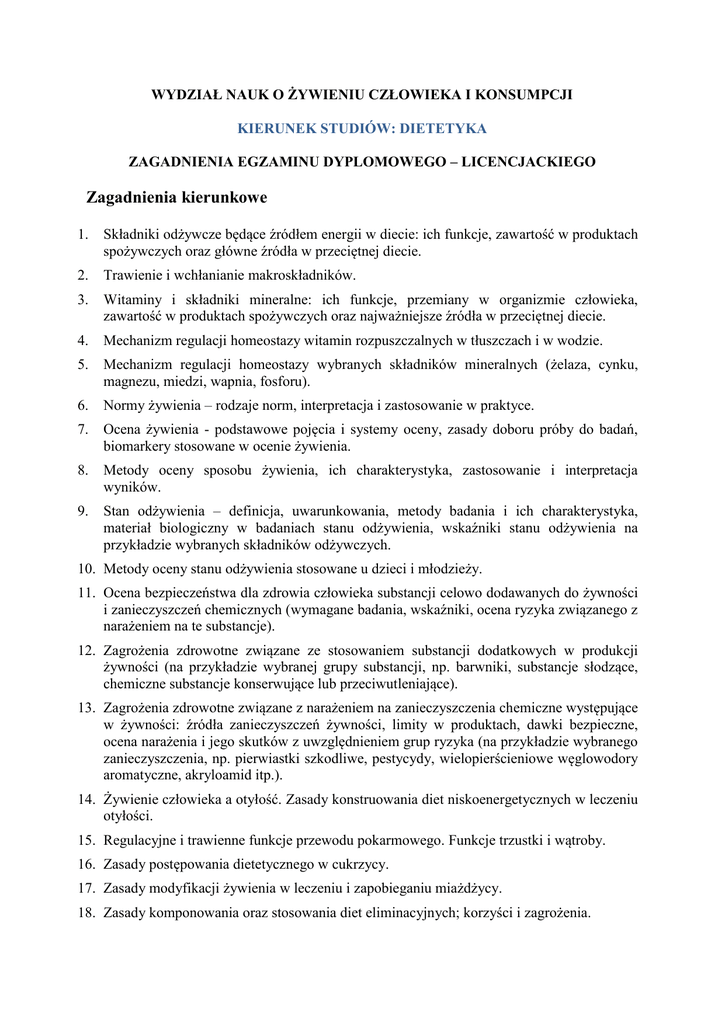 WYDZIAŁ NAUK O ŻYWIENIU CZŁOWIEKA I KONSUMPCJI

KIERUNEK STUDIÓW: DIETETYKA

ZAGADNIENIA EGZAMINU DYPLOMOWEGO – LICENCJACKIEGO

Zagadnienia kierunkowe

1. Składniki odżywcze będące źródłem energii w diecie: ich funkcje, zawartość w produktach spożywczych oraz główne źródła w przeciętnej diecie.
2. Trawienie i wchłanianie makroskładników.
3. Witaminy i składniki mineralne: ich funkcje, przemiany w organizmie człowieka, zawartość w produktach spożywczych oraz najważniejsze źródła w przeciętnej diecie.
4. Mechanizm regulacji homeostazy witamin rozpuszczalnych w tłuszczach i w wodzie.
5. Mechanizm regulacji homeostazy wybranych składników mineralnych (żelaza, cynku, magnezu, miedzi, wapnia, fosforu).
6. Normy żywienia – rodzaje norm, interpretacja i zastosowanie w praktyce.
7. Ocena żywienia - podstawowe pojęcia i systemy oceny, zasady doboru próby do badań, biomarkery stosowane w ocenie żywienia.
8. Metody oceny sposobu żywienia, ich charakterystyka, zastosowanie i interpretacja wyników.
9. Stan odżywienia – definicja, uwarunkowania, metody badania i ich charakterystyka, materiał biologiczny w badaniach stanu odżywienia, wskaźniki stanu odżywienia na przykładzie wybranych składników odżywczych.
10. Metody oceny stanu odżywienia stosowane u dzieci i młodzieży.
11. Ocena bezpieczeństwa dla zdrowia człowieka substancji celowo dodawanych do żywności i zanieczyszczeń chemicznych (wymagane badania, wskaźniki, ocena ryzyka związanego z narażeniem na te substancje).
12. Zagrożenia zdrowotne związane ze stosowaniem substancji dodatkowych w produkcji żywności (na przykładzie wybranej grupy substancji, np. barwniki, substancje słodzące, chemiczne substancje konserwujące lub przeciwutleniające).
13. Zagrożenia zdrowotne związane z narażeniem na zanieczyszczenia chemiczne występujące w żywności: źródła zanieczyszczeń żywności, limity w produktach, dawki bezpieczne, ocena narażenia i jego skutków z uwzględnieniem grup ryzyka (na przykładzie wybranego zanieczyszczenia, np. pierwiastki szkodliwe, pestycydy, wielopierścieniowe węglowodory aromatyczne, akryloamid itp.).
14. Żywienie człowieka a otyłość. Zasady konstruowania diet niskoenergetycznych w leczeniu otyłości.
15. Regulacyjne i trawienne funkcje przewodu pokarmowego. Funkcje trzustki i wątroby.
16. Zasady postępowania dietetycznego w cukrzycy.
17. Zasady modyfikacji żywienia w leczeniu i zapobieganiu miażdżycy.
18. Zasady komponowania oraz stosowania diet eliminacyjnych; korzyści i zagrożenia.